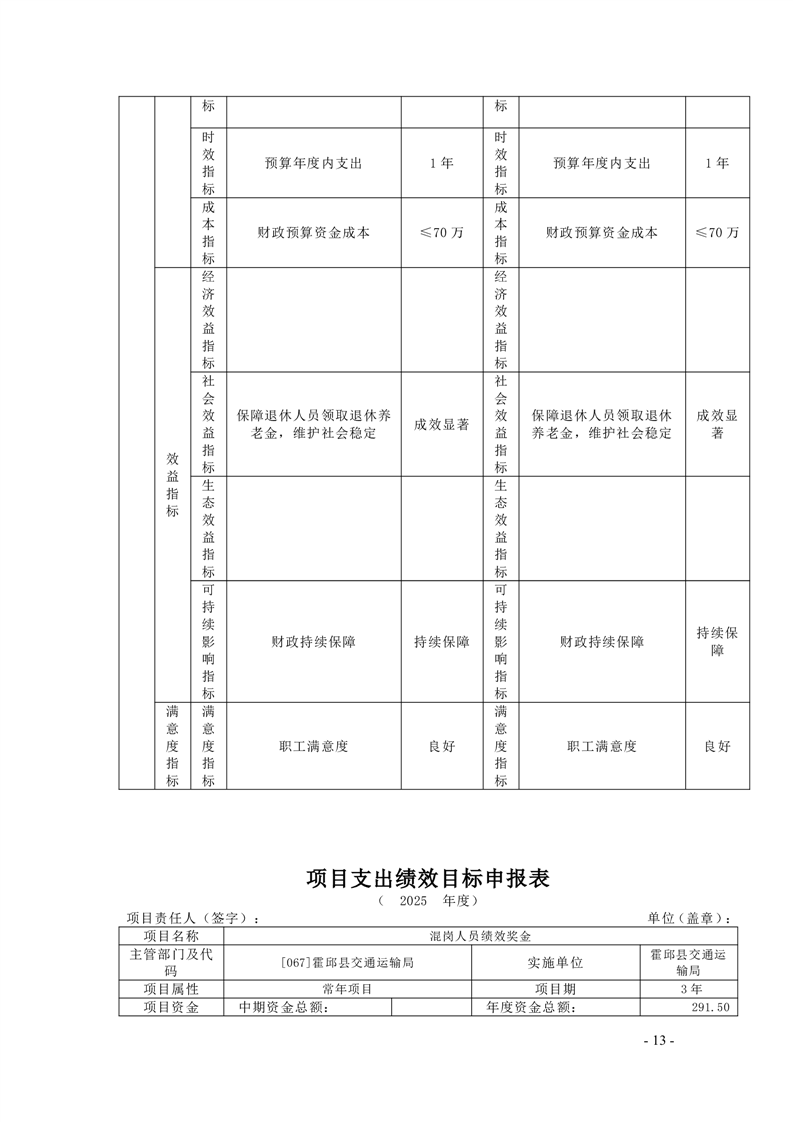 |  |  | 标 |  |  | 标 |  |  |
|---|---|---|---|---|---|---|---|
|  |  | 时效指标 | 预算年度内支出 | 1年 | 时效指标 | 预算年度内支出 | 1年 |
|  |  | 成本指标 | 财政预算资金成本 | ≤70万 | 成本指标 | 财政预算资金成本 | ≤70万 |
|  | 效益指标 | 经济效益指标 |  |  | 经济效益指标 |  |  |
|  |  | 社会效益指标 | 保障退休人员领取退休养老金，维护社会稳定 | 成效显著 | 社会效益指标 | 保障退休人员领取退休养老金，维护社会稳定 | 成效显著 |
|  |  | 生态效益指标 |  |  | 生态效益指标 |  |  |
|  |  | 可持续影响指标 | 财政持续保障 | 持续保障 | 可持续影响指标 | 财政持续保障 | 持续保障 |
|  | 满意度指标 | 满意度指标 | 职工满意度 | 良好 | 满意度指标 | 职工满意度 | 良好 |

项目支出绩效目标申报表

（ 2025 年度）

项目责任人（签字）： 单位（盖章）：

| 项目名称 | 混岗人员绩效奖金 |  |  |  |
|---|---|---|---|---|
| 主管部门及代码 | [067]霍邱县交通运输局 |  | 实施单位 | 霍邱县交通运输局 |
| 项目属性 | 常年项目 |  | 项目期 | 3年 |
| 项目资金 | 中期资金总额： |  | 年度资金总额： | 291.50 |

- 13 -